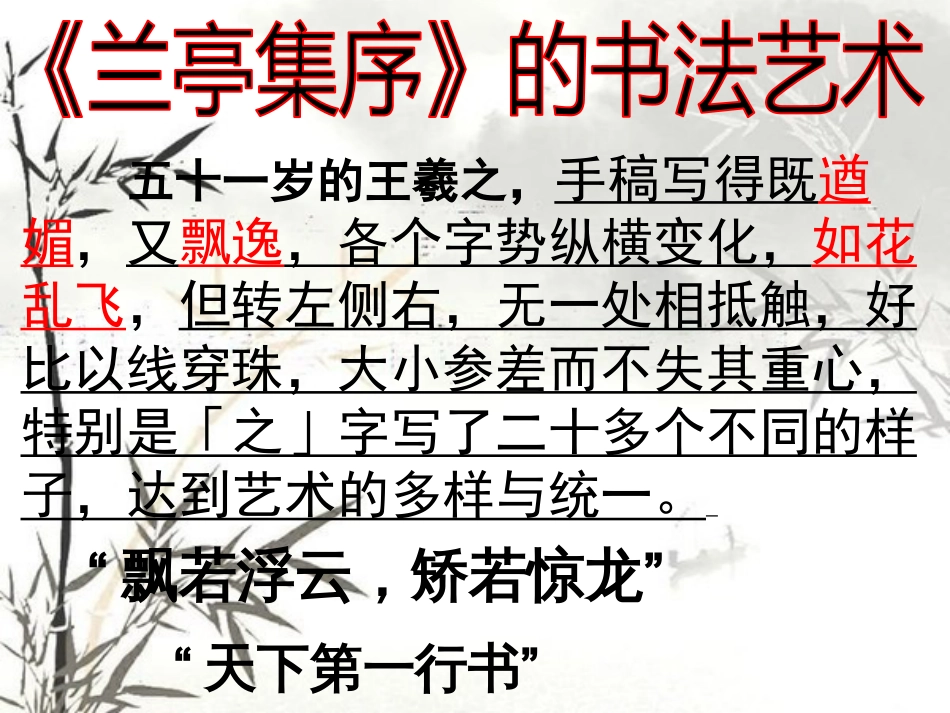 《兰亭集序》的书法艺术

五十一岁的王羲之，手稿写得既遒媚，又飘逸，各个字势纵横变化，如花乱飞，但转左侧右，无一处相抵触，好比以线穿珠，大小参差而不失其重心，特别是「之」字写了二十多个不同的样子，达到艺术的多样与统一。

“飘若浮云，矫若惊龙”

“天下第一行书”